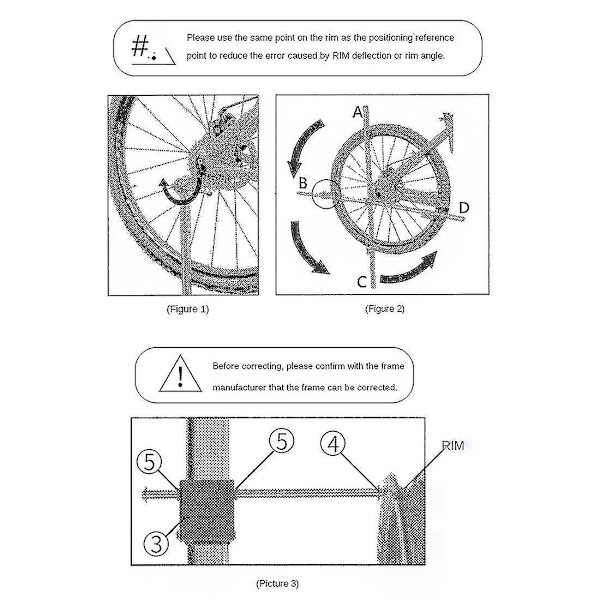 #.

Please use the same point on the rim as the positioning reference point to reduce the error caused by RIM deflection or rim angle.

A

B

D

C

(Figure 1)

(Figure 2)

!

Before correcting, please confirm with the frame manufacturer that the frame can be corrected.

5

5

4

RIM

3

(Picture 3)